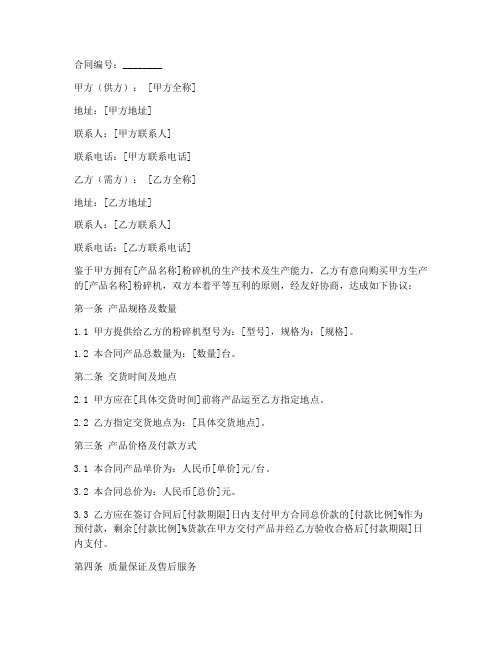 合同编号：________

甲方（供方）：［甲方全称］

地址：[甲方地址]

联系人：[甲方联系人]

联系电话：[甲方联系电话]

乙方（需方）：［乙方全称］

地址：[乙方地址]

联系人：[乙方联系人]

联系电话：[乙方联系电话]

鉴于甲方拥有[产品名称]粉碎机的生产技术及生产能力，乙方有意向购买甲方生产的[产品名称]粉碎机，双方本着平等互利的原则，经友好协商，达成如下协议：

第一条 产品规格及数量

1.1 甲方提供给乙方的粉碎机型号为：[型号]，规格为：[规格]。

1.2 本合同产品总数量为：[数量]台。

第二条 交货时间及地点

2.1 甲方应在[具体交货时间]前将产品运至乙方指定地点。

2.2 乙方指定交货地点为：[具体交货地点]。

第三条 产品价格及付款方式

3.1 本合同产品单价为：人民币[单价]元/台。

3.2 本合同总价为：人民币[总价]元。

3.3 乙方应在签订合同后[付款期限]日内支付甲方合同总价款的[付款比例]%作为预付款，剩余[付款比例]%货款在甲方交付产品并经乙方验收合格后[付款期限]日内支付。

第四条 质量保证及售后服务